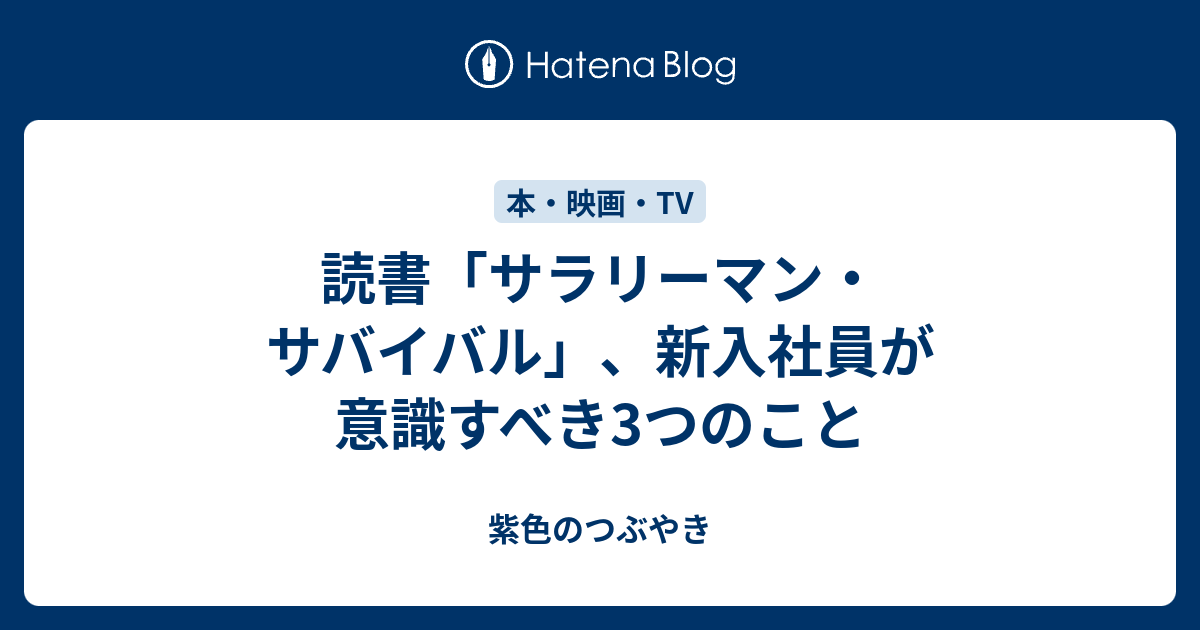 Hatena Blog

本・映画・TV

読書「サラリーマン・サバイバル」、新入社員が意識すべき3つのこと

紫色のつぶやき